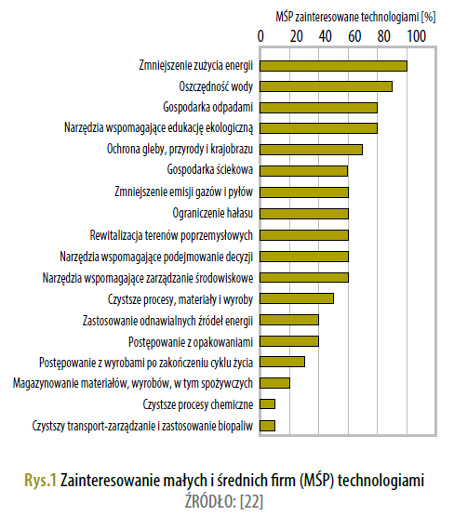 MŚP zainteresowane technologiami [%]

0 20 40 60 80 100

Zmniejszenie zużycia energii
Oszczędność wody
Gospodarka odpadami
Narzędzia wspomagające edukację ekologiczną
Ochrona gleby, przyrody i krajobrazu
Gospodarka ściekowa
Zmniejszenie emisji gazów i pyłów
Ograniczenie hałasu
Rewitalizacja terenów poprzemysłowych
Narzędzia wspomagające podejmowanie decyzji
Narzędzia wspomagające zarządzanie środowiskowe
Czystsze procesy, materiały i wyroby
Zastosowanie odnawialnych źródeł energii
Postępowanie z opakowaniami
Postępowanie z wyrobami po zakończeniu cyklu życia
Magazynowanie materiałów, wyrobów, w tym spożywczych
Czystsze procesy chemiczne
Czystszy transport-zarządzanie i zastosowanie biopaliw

Rys.1 Zainteresowanie małych i średnich firm (MŚP) technologiami
ŹRÓDŁO: [22]